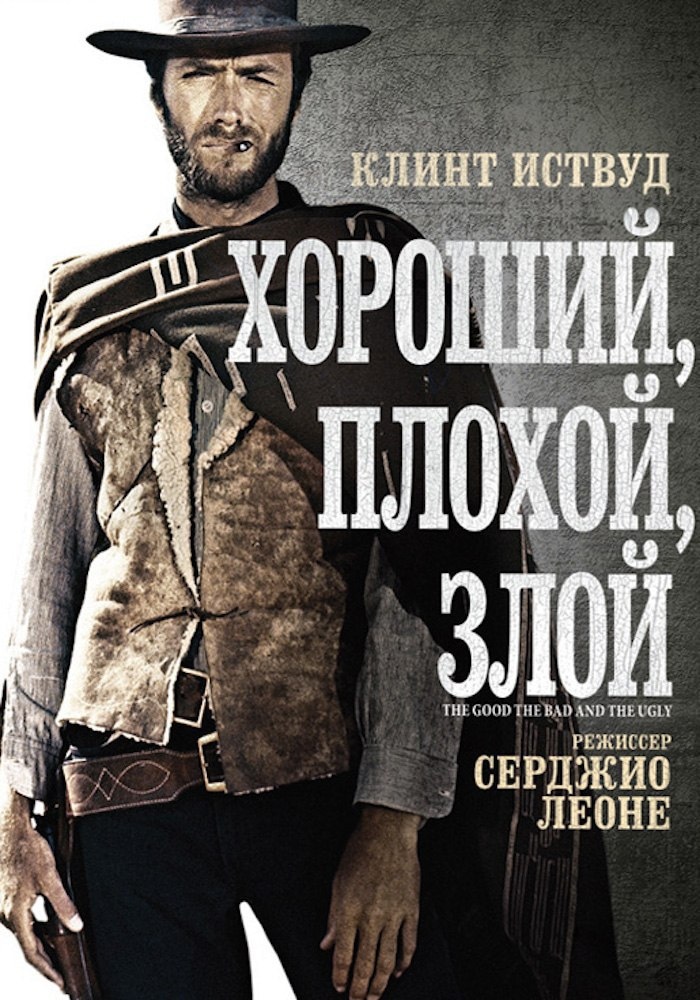 КЛИНТ ИСТВУД

ХОРОШИЙ, ПЛОХОЙ, ЗЛОЙ

THE GOOD THE BAD AND THE UGLY

РЕЖИССЕР
СЕРДЖИО ЛЕОНЕ